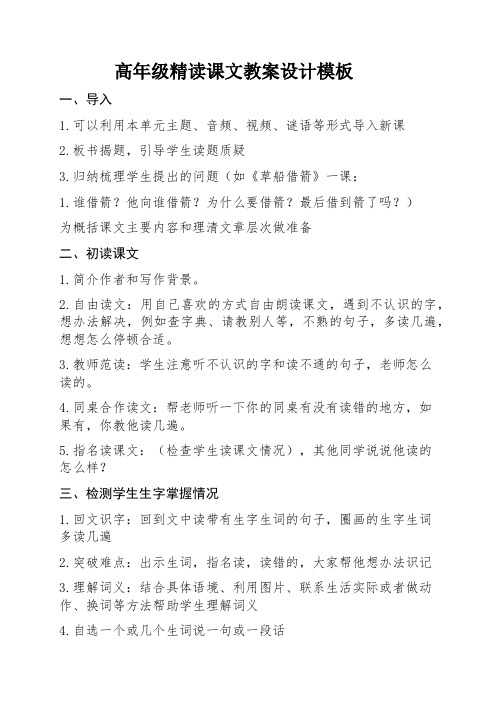 高年级精读课文教案设计模板

一、导入

1.可以利用本单元主题、音频、视频、谜语等形式导入新课

2.板书揭题，引导学生读题质疑

3.归纳梳理学生提出的问题（如《草船借箭》一课：

1.谁借箭？他向谁借箭？为什么要借箭？最后借到箭了吗？）

为概括课文主要内容和理清文章层次做准备

二、初读课文

1.简介作者和写作背景。

2.自由读文：用自己喜欢的方式自由朗读课文，遇到不认识的字，想办法解决，例如查字典、请教别人等，不熟的句子，多读几遍，想想怎么停顿合适。

3.教师范读：学生注意听不认识的字和读不通的句子，老师怎么读的。

4.同桌合作读文：帮老师听一下你的同桌有没有读错的地方，如果有，你教他读几遍。

5.指名读课文：（检查学生读课文情况），其他同学说说他读的怎么样？

三、检测学生生字掌握情况

1.回文识字：回到文中读带有生字生词的句子，圈画的生字生词多读几遍

2.突破难点：出示生词，指名读，读错的，大家帮他想办法识记

3.理解词义：结合具体语境、利用图片、联系生活实际或者做动作、换词等方法帮助学生理解词义

4.自选一个或几个生词说一句或一段话